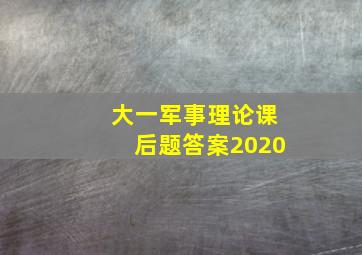 大一军事理论课后题答案2020